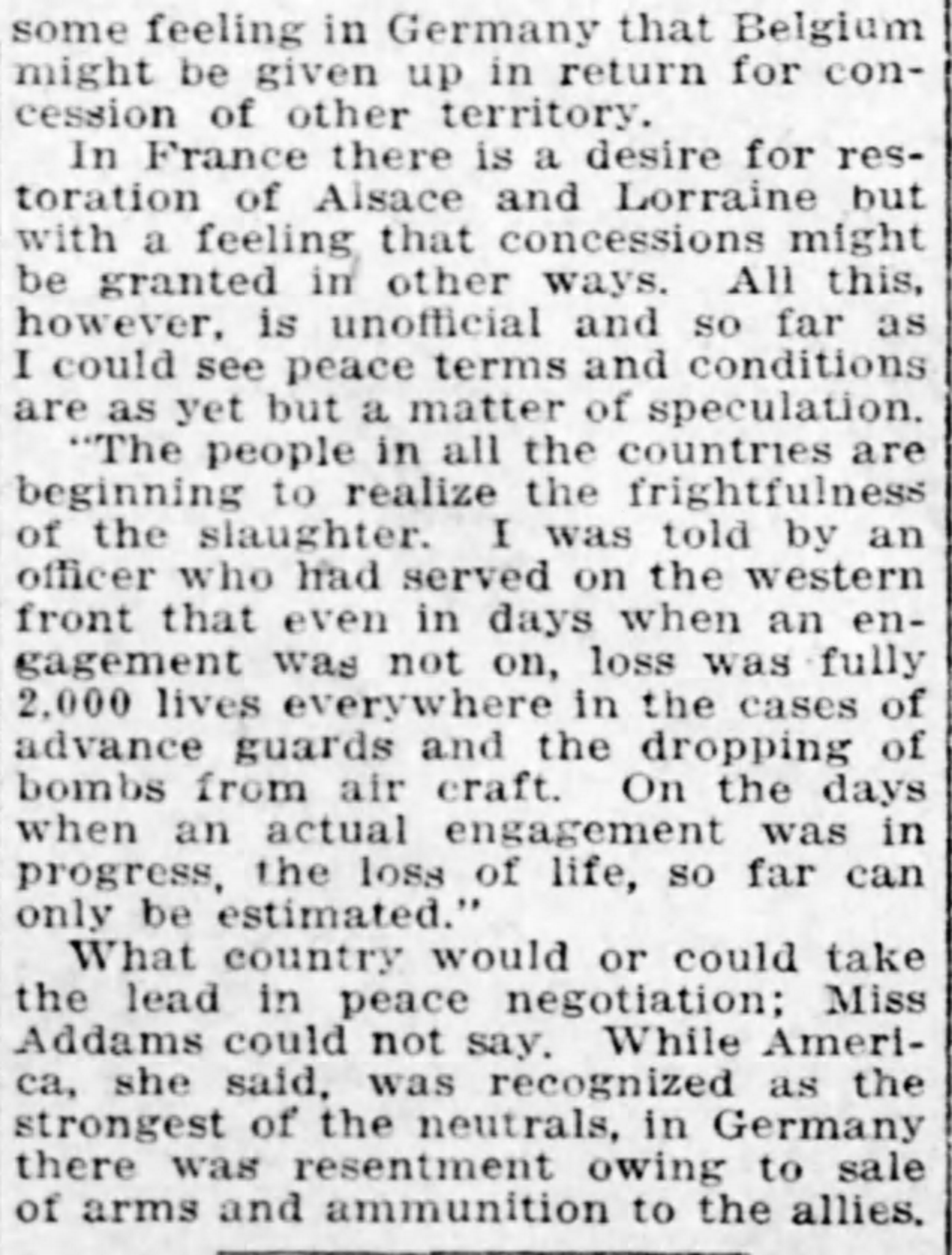 some feeling in Germany that Belgium might be given up in return for concession of other territory.

In France there is a desire for restoration of Alsace and Lorraine but with a feeling that concessions might be granted in other ways. All this, however, is unofficial and so far as I could see peace terms and conditions are as yet but a matter of speculation.

"The people in all the countries are beginning to realize the frightfulness of the slaughter. I was told by an officer who had served on the western front that even in days when an engagement was not on, loss was fully 2,000 lives everywhere in the cases of advance guards and the dropping of bombs from air craft. On the days when an actual engagement was in progress, the loss of life, so far can only be estimated."

What country would or could take the lead in peace negotiation; Miss Addams could not say. While America, she said, was recognized as the strongest of the neutrals, in Germany there was resentment owing to sale of arms and ammunition to the allies.